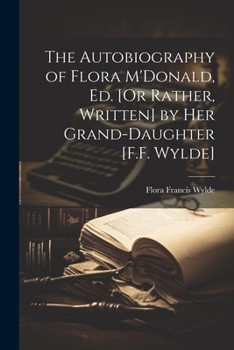 The Autobiography of Flora M'Donald, Ed. [Or Rather, Written] by Her Grand-Daughter [F.F. Wylde]

Flora Francis Wylde